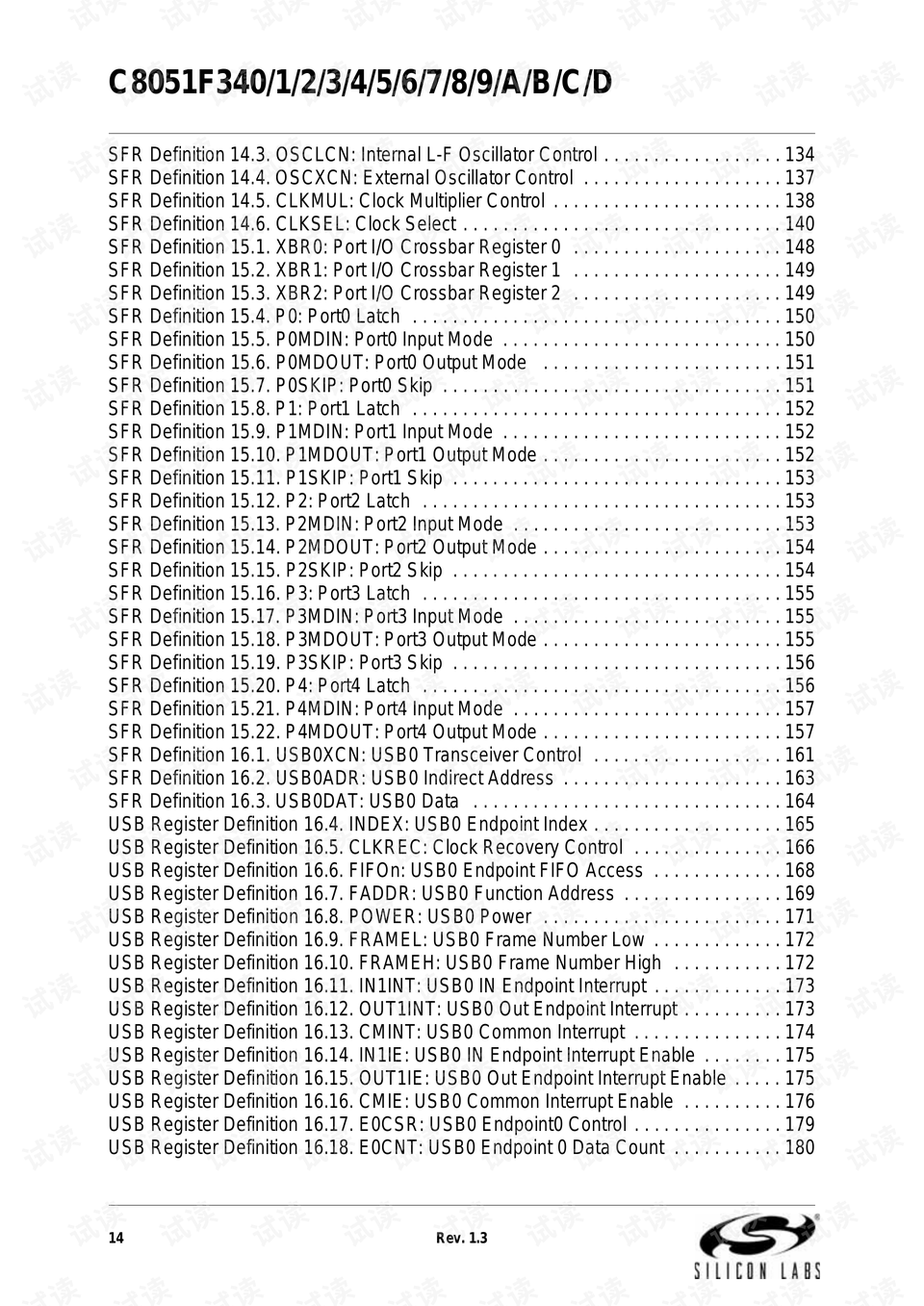 C8051F340/1/2/3/4/5/6/7/8/9/A/B/C/D

SFR Definition 14.3. OSCLCN: Internal L-F Oscillator Control . . . . . . . . . . . . . . . . . . 134
SFR Definition 14.4. OSCXCN: External Oscillator Control . . . . . . . . . . . . . . . . . . . . 137
SFR Definition 14.5. CLKMUL: Clock Multiplier Control . . . . . . . . . . . . . . . . . . . . . . . 138
SFR Definition 14.6. CLKSEL: Clock Select . . . . . . . . . . . . . . . . . . . . . . . . . . . . . . . . 140
SFR Definition 15.1. XBR0: Port I/O Crossbar Register 0 . . . . . . . . . . . . . . . . . . . . . 148
SFR Definition 15.2. XBR1: Port I/O Crossbar Register 1 . . . . . . . . . . . . . . . . . . . . . 149
SFR Definition 15.3. XBR2: Port I/O Crossbar Register 2 . . . . . . . . . . . . . . . . . . . . . 149
SFR Definition 15.4. P0: Port0 Latch . . . . . . . . . . . . . . . . . . . . . . . . . . . . . . . . . . . . . 150
SFR Definition 15.5. P0MDIN: Port0 Input Mode . . . . . . . . . . . . . . . . . . . . . . . . . . . . 150
SFR Definition 15.6. P0MDOUT: Port0 Output Mode . . . . . . . . . . . . . . . . . . . . . . . . 151
SFR Definition 15.7. P0SKIP: Port0 Skip . . . . . . . . . . . . . . . . . . . . . . . . . . . . . . . . . . 151
SFR Definition 15.8. P1: Port1 Latch . . . . . . . . . . . . . . . . . . . . . . . . . . . . . . . . . . . . . 152
SFR Definition 15.9. P1MDIN: Port1 Input Mode . . . . . . . . . . . . . . . . . . . . . . . . . . . . 152
SFR Definition 15.10. P1MDOUT: Port1 Output Mode . . . . . . . . . . . . . . . . . . . . . . . . 152
SFR Definition 15.11. P1SKIP: Port1 Skip . . . . . . . . . . . . . . . . . . . . . . . . . . . . . . . . . 153
SFR Definition 15.12. P2: Port2 Latch . . . . . . . . . . . . . . . . . . . . . . . . . . . . . . . . . . . . 153
SFR Definition 15.13. P2MDIN: Port2 Input Mode . . . . . . . . . . . . . . . . . . . . . . . . . . . 153
SFR Definition 15.14. P2MDOUT: Port2 Output Mode . . . . . . . . . . . . . . . . . . . . . . . . 154
SFR Definition 15.15. P2SKIP: Port2 Skip . . . . . . . . . . . . . . . . . . . . . . . . . . . . . . . . . 154
SFR Definition 15.16. P3: Port3 Latch . . . . . . . . . . . . . . . . . . . . . . . . . . . . . . . . . . . . 155
SFR Definition 15.17. P3MDIN: Port3 Input Mode . . . . . . . . . . . . . . . . . . . . . . . . . . . 155
SFR Definition 15.18. P3MDOUT: Port3 Output Mode . . . . . . . . . . . . . . . . . . . . . . . . 155
SFR Definition 15.19. P3SKIP: Port3 Skip . . . . . . . . . . . . . . . . . . . . . . . . . . . . . . . . . 156
SFR Definition 15.20. P4: Port4 Latch . . . . . . . . . . . . . . . . . . . . . . . . . . . . . . . . . . . . 156
SFR Definition 15.21. P4MDIN: Port4 Input Mode . . . . . . . . . . . . . . . . . . . . . . . . . . . 157
SFR Definition 15.22. P4MDOUT: Port4 Output Mode . . . . . . . . . . . . . . . . . . . . . . . . 157
SFR Definition 16.1. USB0XCN: USB0 Transceiver Control . . . . . . . . . . . . . . . . . . . 161
SFR Definition 16.2. USB0ADR: USB0 Indirect Address . . . . . . . . . . . . . . . . . . . . . . 163
SFR Definition 16.3. USB0DAT: USB0 Data . . . . . . . . . . . . . . . . . . . . . . . . . . . . . . . 164
USB Register Definition 16.4. INDEX: USB0 Endpoint Index . . . . . . . . . . . . . . . . . . . 165
USB Register Definition 16.5. CLKREC: Clock Recovery Control . . . . . . . . . . . . . . . 166
USB Register Definition 16.6. FIFOn: USB0 Endpoint FIFO Access . . . . . . . . . . . . . 168
USB Register Definition 16.7. FADDR: USB0 Function Address . . . . . . . . . . . . . . . . 169
USB Register Definition 16.8. POWER: USB0 Power . . . . . . . . . . . . . . . . . . . . . . . . 171
USB Register Definition 16.9. FRAMEL: USB0 Frame Number Low . . . . . . . . . . . . . 172
USB Register Definition 16.10. FRAMEH: USB0 Frame Number High . . . . . . . . . . . 172
USB Register Definition 16.11. IN1INT: USB0 IN Endpoint Interrupt . . . . . . . . . . . . . 173
USB Register Definition 16.12. OUT1INT: USB0 Out Endpoint Interrupt . . . . . . . . . . 173
USB Register Definition 16.13. CMINT: USB0 Common Interrupt . . . . . . . . . . . . . . . 174
USB Register Definition 16.14. IN1IE: USB0 IN Endpoint Interrupt Enable . . . . . . . . 175
USB Register Definition 16.15. OUT1IE: USB0 Out Endpoint Interrupt Enable . . . . . 175
USB Register Definition 16.16. CMIE: USB0 Common Interrupt Enable . . . . . . . . . . 176
USB Register Definition 16.17. E0CSR: USB0 Endpoint0 Control . . . . . . . . . . . . . . . 179
USB Register Definition 16.18. E0CNT: USB0 Endpoint 0 Data Count . . . . . . . . . . . 180

14 Rev. 1.3

SILICON LABS